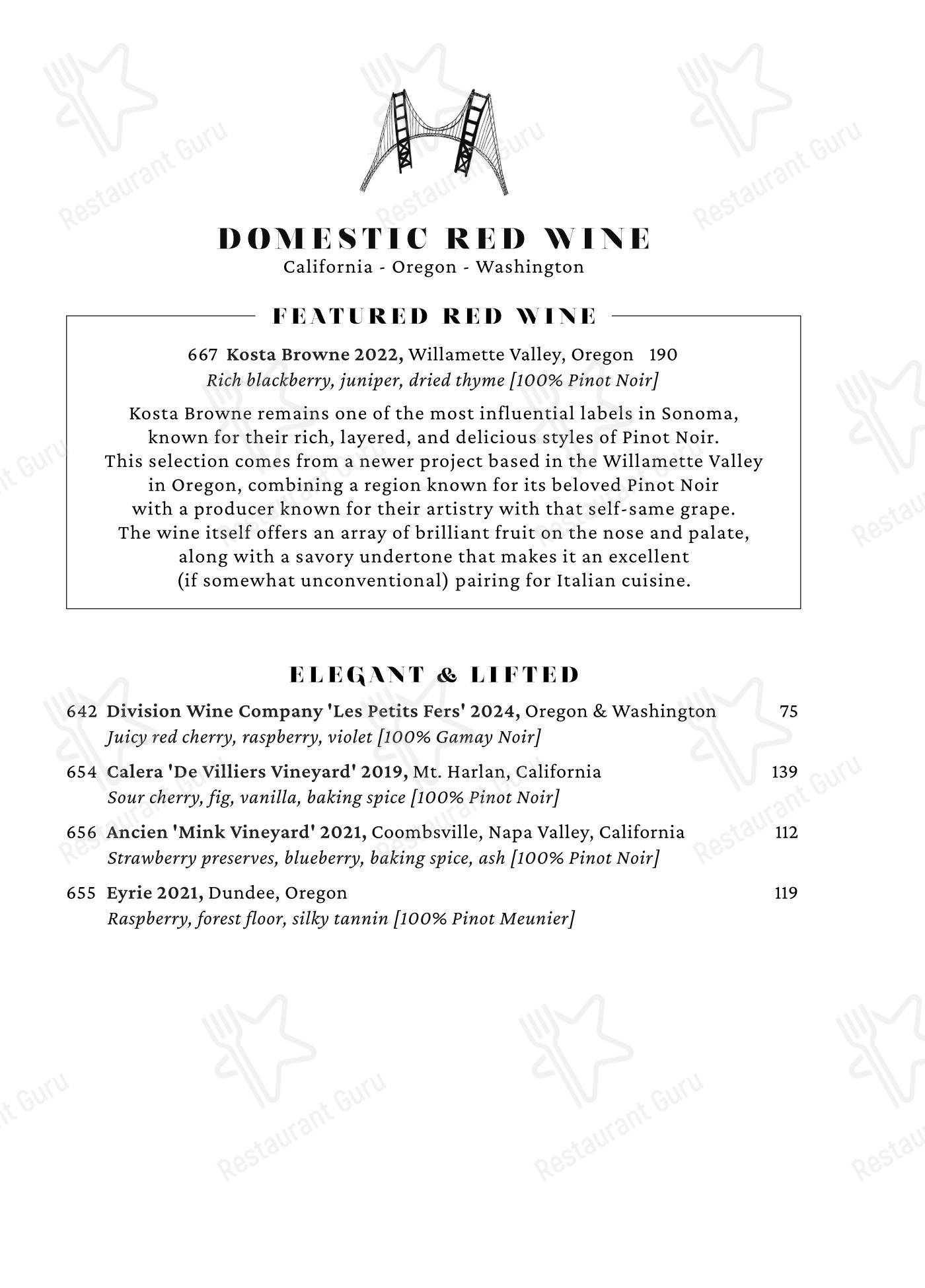 DOMESTIC RED WINE
California - Oregon - Washington

FEATURED RED WINE

667 Kosta Browne 2022, Willamette Valley, Oregon 190
Rich blackberry, juniper, dried thyme [100% Pinot Noir]

Kosta Browne remains one of the most influential labels in Sonoma, known for their rich, layered, and delicious styles of Pinot Noir. This selection comes from a newer project based in the Willamette Valley in Oregon, combining a region known for its beloved Pinot Noir with a producer known for their artistry with that self-same grape. The wine itself offers an array of brilliant fruit on the nose and palate, along with a savory undertone that makes it an excellent (if somewhat unconventional) pairing for Italian cuisine.

ELEGANT & LIFTED

642 Division Wine Company 'Les Petits Fers' 2024, Oregon & Washington 75
Juicy red cherry, raspberry, violet [100% Gamay Noir]

654 Calera 'De Villiers Vineyard' 2019, Mt. Harlan, California 139
Sour cherry, fig, vanilla, baking spice [100% Pinot Noir]

656 Ancien 'Mink Vineyard' 2021, Coombsville, Napa Valley, California 112
Strawberry preserves, blueberry, baking spice, ash [100% Pinot Noir]

655 Eyrie 2021, Dundee, Oregon 119
Raspberry, forest floor, silky tannin [100% Pinot Meunier]

Restaurant Guru